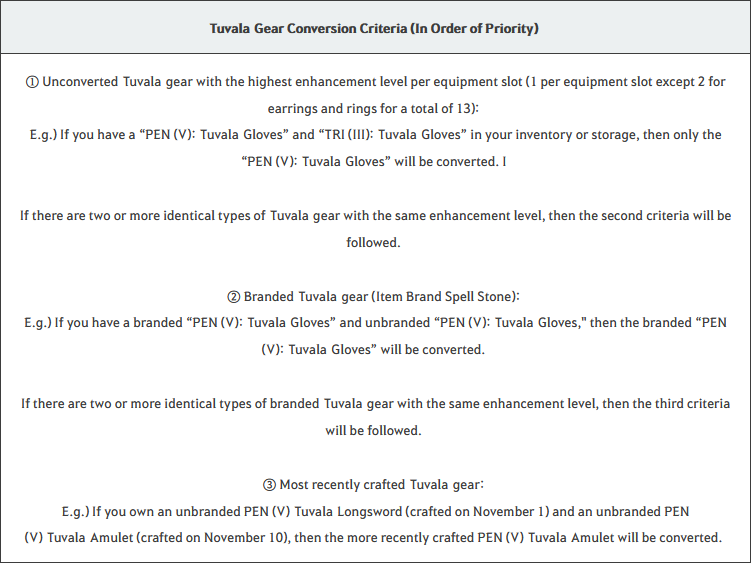 Tuvala Gear Conversion Criteria (In Order of Priority)

① Unconverted Tuvala gear with the highest enhancement level per equipment slot (1 per equipment slot except 2 for earrings and rings for a total of 13):
E.g.) If you have a “PEN (V): Tuvala Gloves” and “TRI (III): Tuvala Gloves” in your inventory or storage, then only the “PEN (V): Tuvala Gloves” will be converted. I

If there are two or more identical types of Tuvala gear with the same enhancement level, then the second criteria will be followed.

② Branded Tuvala gear (Item Brand Spell Stone):
E.g.) If you have a branded “PEN (V): Tuvala Gloves” and unbranded “PEN (V): Tuvala Gloves," then the branded “PEN (V): Tuvala Gloves” will be converted.

If there are two or more identical types of branded Tuvala gear with the same enhancement level, then the third criteria will be followed.

③ Most recently crafted Tuvala gear:
E.g.) If you own an unbranded PEN (V) Tuvala Longsword (crafted on November 1) and an unbranded PEN (V) Tuvala Amulet (crafted on November 10), then the more recently crafted PEN (V) Tuvala Amulet will be converted.